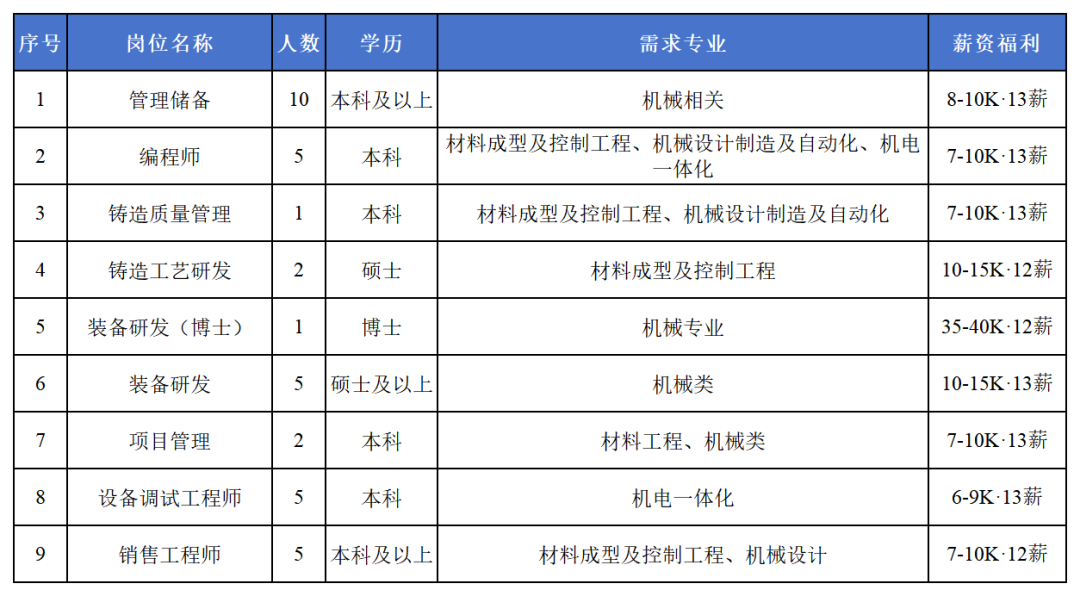 | 序号 | 岗位名称 | 人数 | 学历 | 需求专业 | 薪资福利 |
|---|---|---|---|---|---|
| 1 | 管理储备 | 10 | 本科及以上 | 机械相关 | 8-10K·13薪 |
| 2 | 编程师 | 5 | 本科 | 材料成型及控制工程、机械设计制造及自动化、机电一体化 | 7-10K·13薪 |
| 3 | 铸造质量管理 | 1 | 本科 | 材料成型及控制工程、机械设计制造及自动化 | 7-10K·13薪 |
| 4 | 铸造工艺研发 | 2 | 硕士 | 材料成型及控制工程 | 10-15K·12薪 |
| 5 | 装备研发（博士） | 1 | 博士 | 机械专业 | 35-40K·12薪 |
| 6 | 装备研发 | 5 | 硕士及以上 | 机械类 | 10-15K·13薪 |
| 7 | 项目管理 | 2 | 本科 | 材料工程、机械类 | 7-10K·13薪 |
| 8 | 设备调试工程师 | 5 | 本科 | 机电一体化 | 6-9K·13薪 |
| 9 | 销售工程师 | 5 | 本科及以上 | 材料成型及控制工程、机械设计 | 7-10K·12薪 |